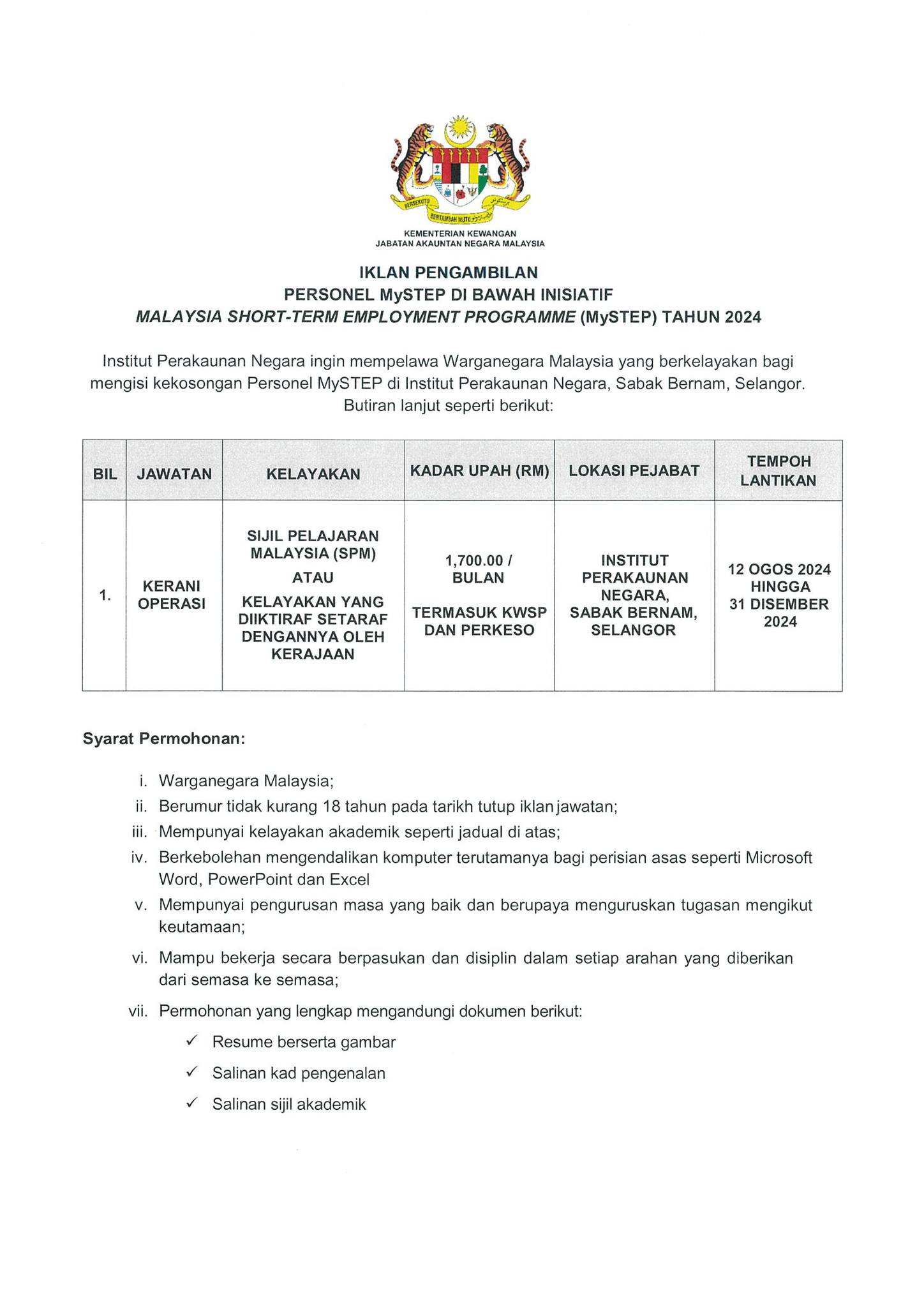 BERSEKUTU BERTAMBAH MUTU

KEMENTERIAN KEWANGAN
JABATAN AKAUNTAN NEGARA MALAYSIA

IKLAN PENGAMBILAN
PERSONEL MySTEP DI BAWAH INISIATIF
MALAYSIA SHORT-TERM EMPLOYMENT PROGRAMME (MySTEP) TAHUN 2024

Institut Perakaunan Negara ingin mempelawa Warganegara Malaysia yang berkelayakan bagi mengisi kekosongan Personel MySTEP di Institut Perakaunan Negara, Sabak Bernam, Selangor. Butiran lanjut seperti berikut:

| BIL | JAWATAN | KELAYAKAN | KADAR UPAH (RM) | LOKASI PEJABAT | TEMPOH LANTIKAN |
|---|---|---|---|---|---|
| 1. | KERANI OPERASI | SIJIL PELAJARAN MALAYSIA (SPM) ATAU KELAYAKAN YANG DIIKTIRAF SETARAF DENGANNYA OLEH KERAJAAN | 1,700.00 / BULAN TERMASUK KWSP DAN PERKESO | INSTITUT PERAKAUNAN NEGARA, SABAK BERNAM, SELANGOR | 12 OGOS 2024 HINGGA 31 DISEMBER 2024 |

Syarat Permohonan:

i. Warganegara Malaysia;
ii. Berumur tidak kurang 18 tahun pada tarikh tutup iklan jawatan;
iii. Mempunyai kelayakan akademik seperti jadual di atas;
iv. Berkebolehan mengendalikan komputer terutamanya bagi perisian asas seperti Microsoft Word, PowerPoint dan Excel
v. Mempunyai pengurusan masa yang baik dan berupaya menguruskan tugasan mengikut keutamaan;
vi. Mampu bekerja secara berpasukan dan disiplin dalam setiap arahan yang diberikan dari semasa ke semasa;
vii. Permohonan yang lengkap mengandungi dokumen berikut:
✓ Resume berserta gambar
✓ Salinan kad pengenalan
✓ Salinan sijil akademik